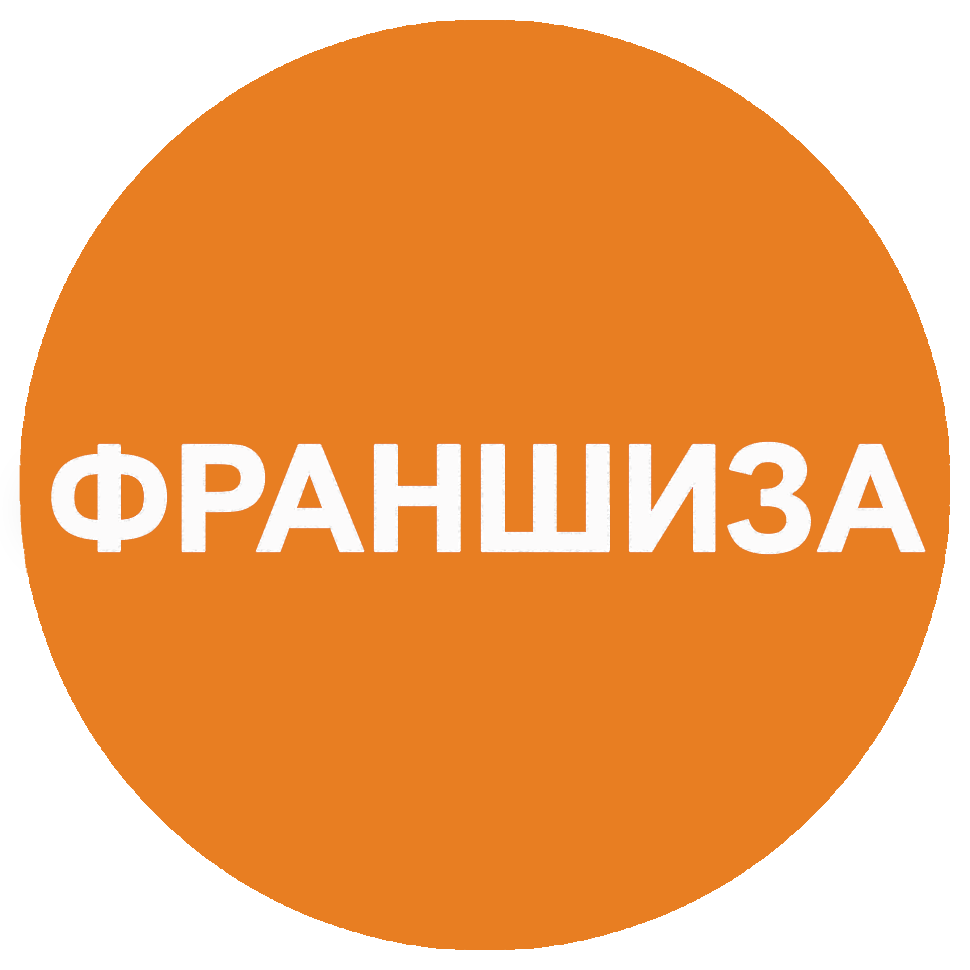 ФРАНШИЗА